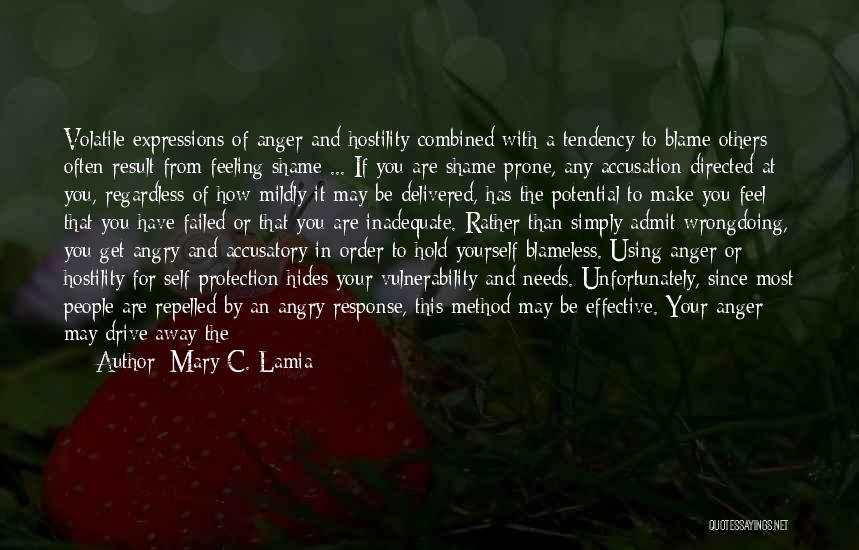 Volatile expressions of anger and hostility combined with a tendency to blame others often result from feeling shame ... If you are shame prone, any accusation directed at you, regardless of how mildly it may be delivered, has the potential to make you feel that you have failed or that you are inadequate. Rather than simply admit wrongdoing, you get angry and accusatory in order to hold yourself blameless. Using anger or hostility for self protection hides your vulnerability and needs. Unfortunately, since most people are repelled by an angry response, this method may be effective. Your anger may drive away the

Author: Mary C. Lamia

QUOTESSAYINGS.NET